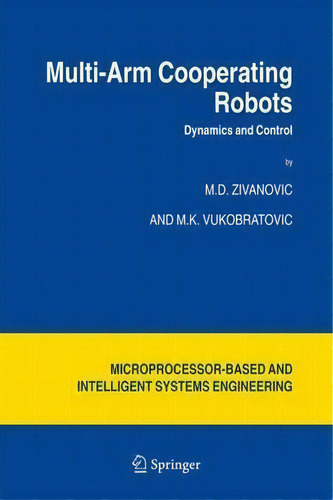 Multi-Arm Cooperating Robots

Dynamics and Control

by

M.D. ZIVANOVIC

AND M.K. VUKOBRATOVIC

MICROPROCESSOR-BASED AND INTELLIGENT SYSTEMS ENGINEERING

Springer